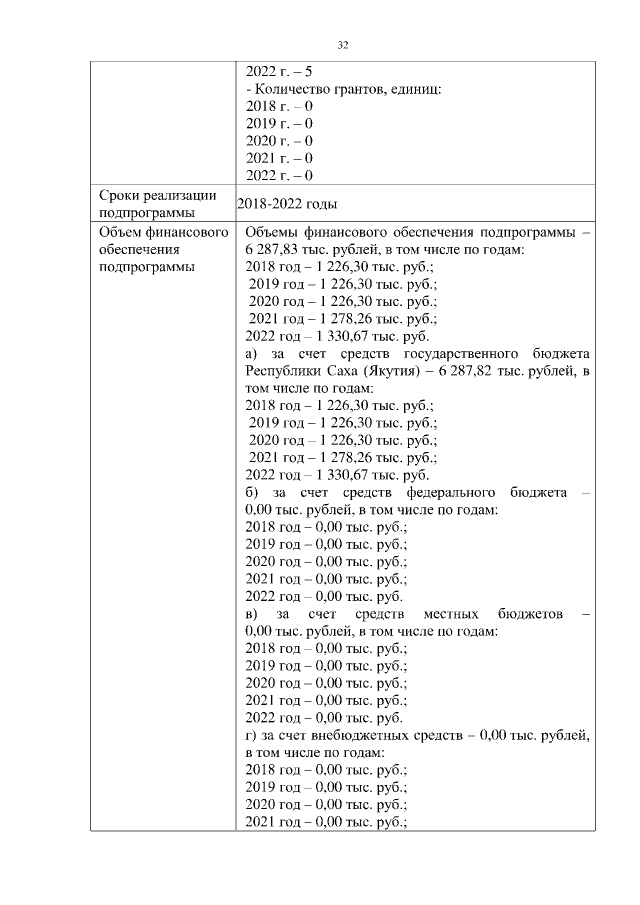 32

| | |
|---|---|
| | 2022 г. – 5<br>- Количество грантов, единиц:<br>2018 г. – 0<br>2019 г. – 0<br>2020 г. – 0<br>2021 г. – 0<br>2022 г. – 0 |
| Сроки реализации подпрограммы | 2018-2022 годы |
| Объем финансового обеспечения подпрограммы | Объемы финансового обеспечения подпрограммы – 6 287,83 тыс. рублей, в том числе по годам:<br>2018 год – 1 226,30 тыс. руб.;<br>2019 год – 1 226,30 тыс. руб.;<br>2020 год – 1 226,30 тыс. руб.;<br>2021 год – 1 278,26 тыс. руб.;<br>2022 год – 1 330,67 тыс. руб.<br>а) за счет средств государственного бюджета Республики Саха (Якутия) – 6 287,82 тыс. рублей, в том числе по годам:<br>2018 год – 1 226,30 тыс. руб.;<br>2019 год – 1 226,30 тыс. руб.;<br>2020 год – 1 226,30 тыс. руб.;<br>2021 год – 1 278,26 тыс. руб.;<br>2022 год – 1 330,67 тыс. руб.<br>б) за счет средств федерального бюджета – 0,00 тыс. рублей, в том числе по годам:<br>2018 год – 0,00 тыс. руб.;<br>2019 год – 0,00 тыс. руб.;<br>2020 год – 0,00 тыс. руб.;<br>2021 год – 0,00 тыс. руб.;<br>2022 год – 0,00 тыс. руб.<br>в) за счет средств местных бюджетов – 0,00 тыс. рублей, в том числе по годам:<br>2018 год – 0,00 тыс. руб.;<br>2019 год – 0,00 тыс. руб.;<br>2020 год – 0,00 тыс. руб.;<br>2021 год – 0,00 тыс. руб.;<br>2022 год – 0,00 тыс. руб.<br>г) за счет внебюджетных средств – 0,00 тыс. рублей, в том числе по годам:<br>2018 год – 0,00 тыс. руб.;<br>2019 год – 0,00 тыс. руб.;<br>2020 год – 0,00 тыс. руб.;<br>2021 год – 0,00 тыс. руб.; |